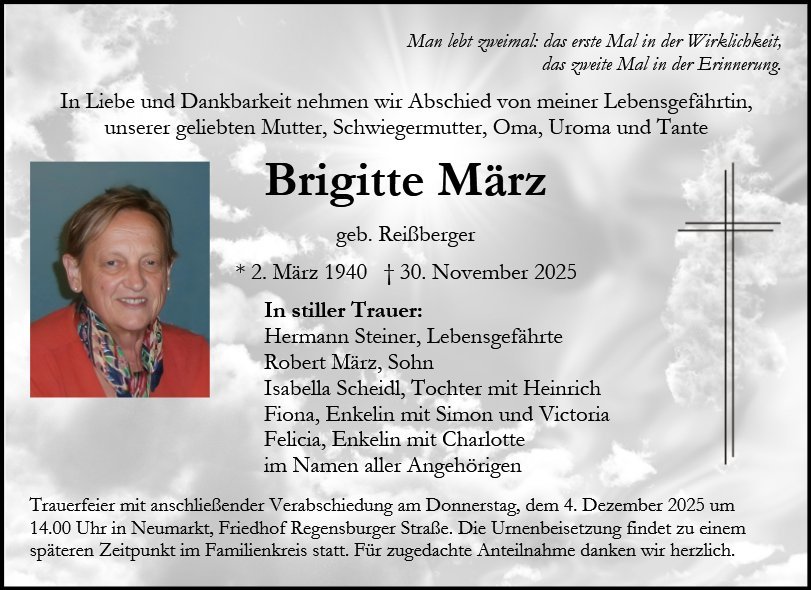 Man lebt zweimal: das erste Mal in der Wirklichkeit,
das zweite Mal in der Erinnerung.

In Liebe und Dankbarkeit nehmen wir Abschied von meiner Lebensgefährtin, unserer geliebten Mutter, Schwiegermutter, Oma, Uroma und Tante

Brigitte März

geb. Reißberger

* 2. März 1940 † 30. November 2025

In stiller Trauer:
Hermann Steiner, Lebensgefährte
Robert März, Sohn
Isabella Scheidl, Tochter mit Heinrich
Fiona, Enkelin mit Simon und Victoria
Felicia, Enkelin mit Charlotte
im Namen aller Angehörigen

Trauerfeier mit anschließender Verabschiedung am Donnerstag, dem 4. Dezember 2025 um 14.00 Uhr in Neumarkt, Friedhof Regensburger Straße. Die Urnenbeisetzung findet zu einem späteren Zeitpunkt im Familienkreis statt. Für zugedachte Anteilnahme danken wir herzlich.